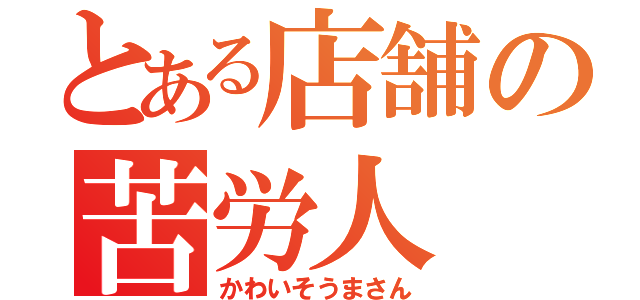 とある店舗の苦労人
かわいそうまさん